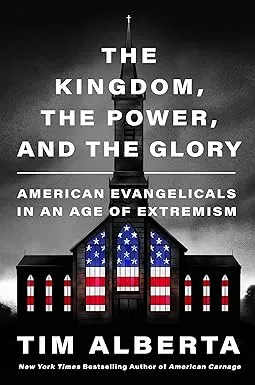 THE KINGDOM, THE POWER, AND THE GLORY

AMERICAN EVANGELICALS IN AN AGE OF EXTREMISM

TIM ALBERTA

New York Times Bestselling Author of American Carnage